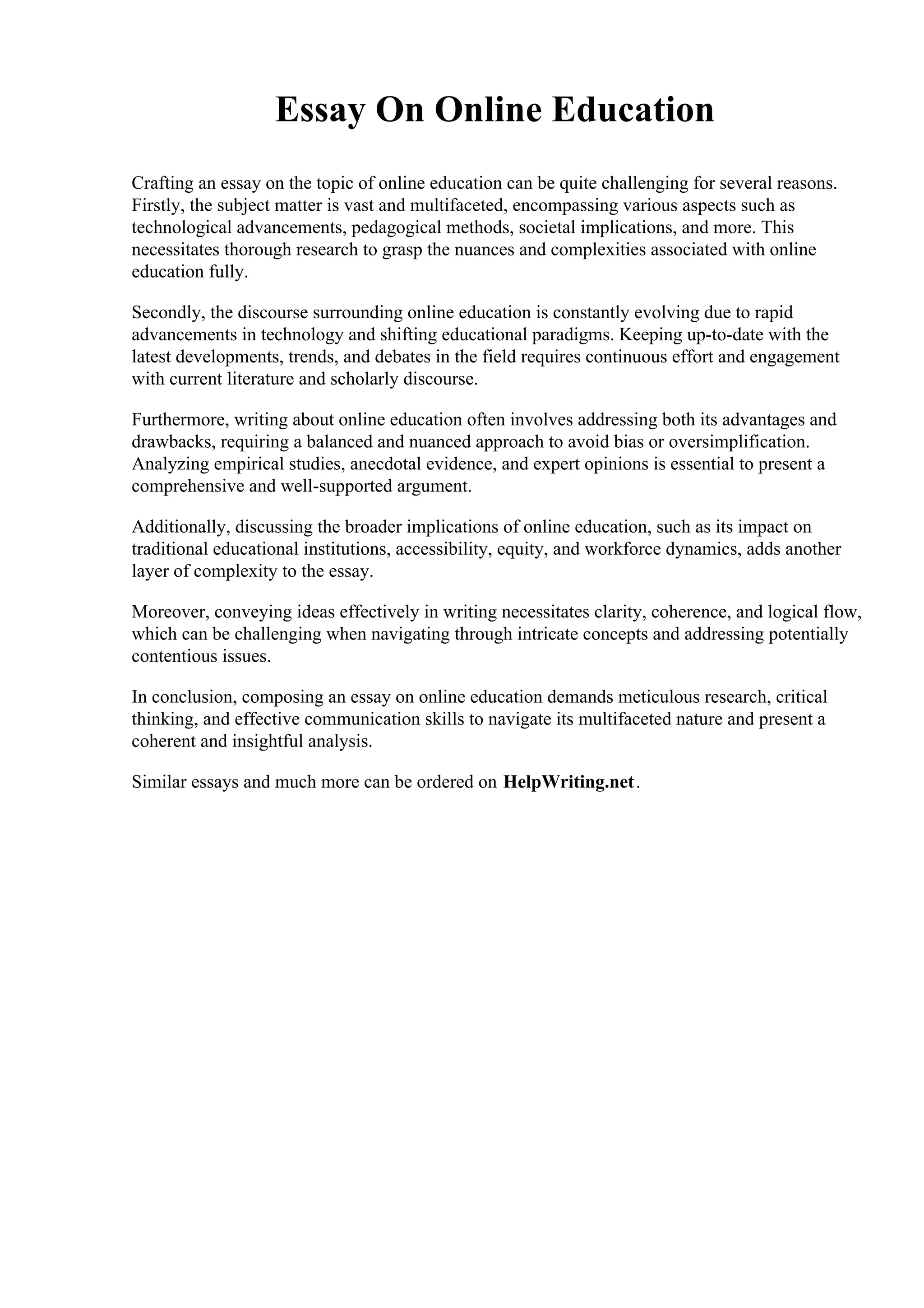 Essay On Online Education

Crafting an essay on the topic of online education can be quite challenging for several reasons. Firstly, the subject matter is vast and multifaceted, encompassing various aspects such as technological advancements, pedagogical methods, societal implications, and more. This necessitates thorough research to grasp the nuances and complexities associated with online education fully.

Secondly, the discourse surrounding online education is constantly evolving due to rapid advancements in technology and shifting educational paradigms. Keeping up-to-date with the latest developments, trends, and debates in the field requires continuous effort and engagement with current literature and scholarly discourse.

Furthermore, writing about online education often involves addressing both its advantages and drawbacks, requiring a balanced and nuanced approach to avoid bias or oversimplification. Analyzing empirical studies, anecdotal evidence, and expert opinions is essential to present a comprehensive and well-supported argument.

Additionally, discussing the broader implications of online education, such as its impact on traditional educational institutions, accessibility, equity, and workforce dynamics, adds another layer of complexity to the essay.

Moreover, conveying ideas effectively in writing necessitates clarity, coherence, and logical flow, which can be challenging when navigating through intricate concepts and addressing potentially contentious issues.

In conclusion, composing an essay on online education demands meticulous research, critical thinking, and effective communication skills to navigate its multifaceted nature and present a coherent and insightful analysis.

Similar essays and much more can be ordered on HelpWriting.net.